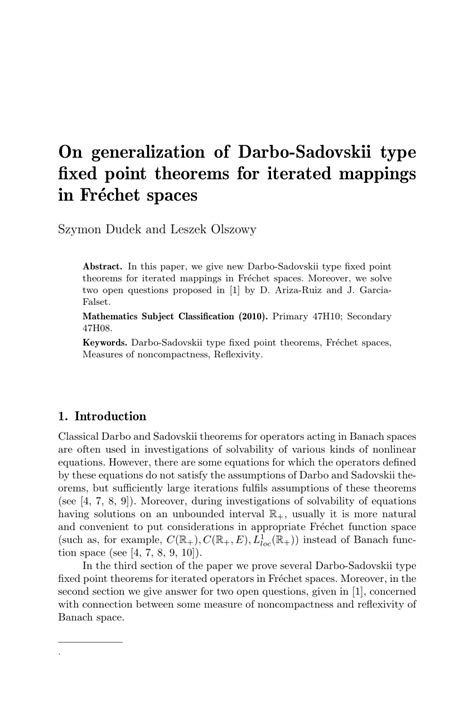 On generalization of Darbo-Sadovskii type fixed point theorems for iterated mappings in Fréchet spaces

Szymon Dudek and Leszek Olszowy

**Abstract.** In this paper, we give new Darbo-Sadovskii type fixed point theorems for iterated mappings in Fréchet spaces. Moreover, we solve two open questions proposed in [1] by D. Ariza-Ruiz and J. Garcia-Falset.

**Mathematics Subject Classification (2010).** Primary 47H10; Secondary 47H08.

**Keywords.** Darbo-Sadovskii type fixed point theorems, Fréchet spaces, Measures of noncompactness, Reflexivity.

1. Introduction

Classical Darbo and Sadovskii theorems for operators acting in Banach spaces are often used in investigations of solvability of various kinds of nonlinear equations. However, there are some equations for which the operators defined by these equations do not satisfy the assumptions of Darbo and Sadovskii theorems, but sufficiently large iterations fulfils assumptions of these theorems (see [4, 7, 8, 9]). Moreover, during investigations of solvability of equations having solutions on an unbounded interval $\mathbb{R}_+$, usually it is more natural and convenient to put considerations in appropriate Fréchet function space (such as, for example, $C(\mathbb{R}_+), C(\mathbb{R}_+, E), L^1_{loc}(\mathbb{R}_+)$) instead of Banach function space (see [4, 7, 8, 9, 10]).

In the third section of the paper we prove several Darbo-Sadovskii type fixed point theorems for iterated operators in Fréchet spaces. Moreover, in the second section we give answer for two open questions, given in [1], concerned with connection between some measure of noncompactness and reflexivity of Banach space.

.